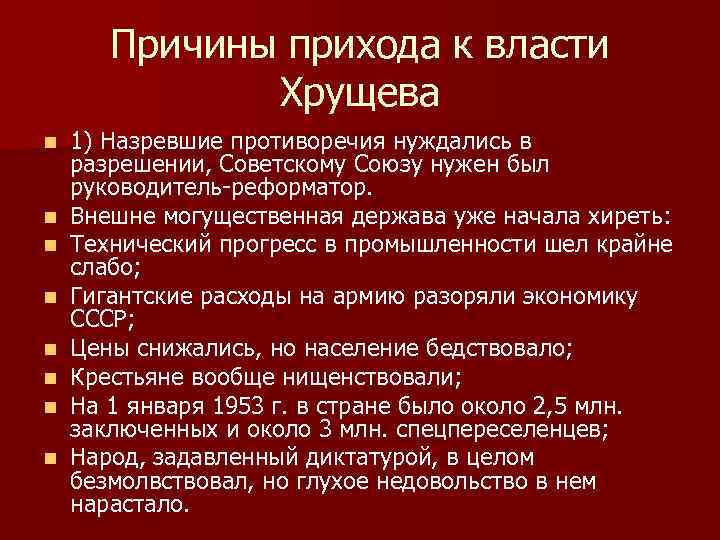 Причины прихода к власти Хрущева

• 1) Назревшие противоречия нуждались в разрешении, Советскому Союзу нужен был руководитель-реформатор.
• Внешне могущественная держава уже начала хиреть:
• Технический прогресс в промышленности шел крайне слабо;
• Гигантские расходы на армию разоряли экономику СССР;
• Цены снижались, но население бедствовало;
• Крестьяне вообще нищенствовали;
• На 1 января 1953 г. в стране было около 2,5 млн. заключенных и около 3 млн. спецпереселенцев;
• Народ, задавленный диктатурой, в целом безмолвствовал, но глухое недовольство в нем нарастало.